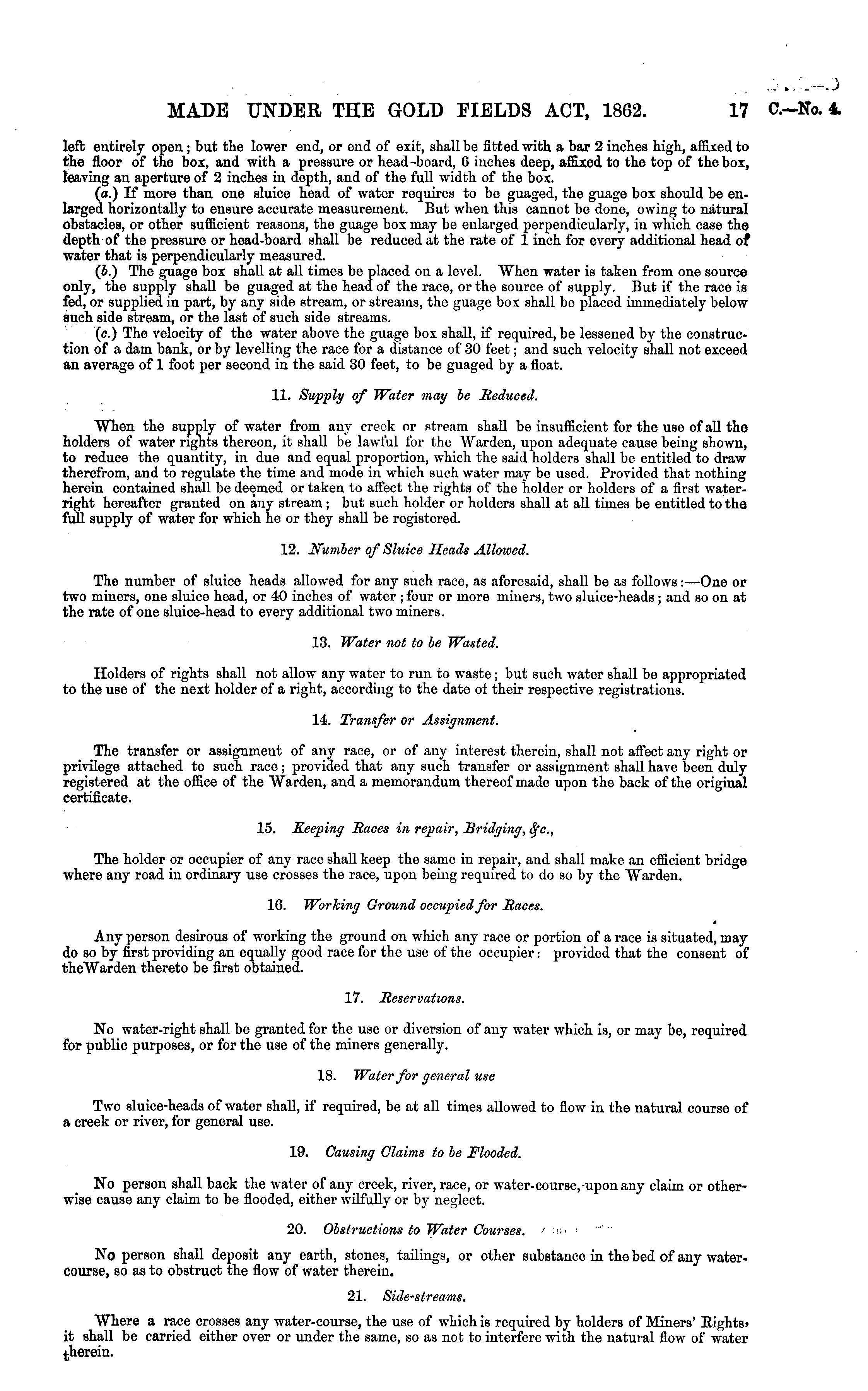 MADE UNDER THE GOLD FIELDS ACT, 1862. 17 C.—No. 4.

left entirely open; but the lower end, or end of exit, shall be fitted with a bar 2 inches high, affixed to the floor of the box, and with a pressure or head-board, 6 inches deep, affixed to the top of the box, leaving an aperture of 2 inches in depth, and of the full width of the box.

(a.) If more than one sluice head of water requires to be guaged, the guage box should be enlarged horizontally to ensure accurate measurement. But when this cannot be done, owing to natural obstacles, or other sufficient reasons, the guage box may be enlarged perpendicularly, in which case the depth of the pressure or head-board shall be reduced at the rate of 1 inch for every additional head of water that is perpendicularly measured.

(b.) The guage box shall at all times be placed on a level. When water is taken from one source only, the supply shall be guaged at the head of the race, or the source of supply. But if the race is fed, or supplied in part, by any side stream, or streams, the guage box shall be placed immediately below such side stream, or the last of such side streams.

(c.) The velocity of the water above the guage box shall, if required, be lessened by the construction of a dam bank, or by levelling the race for a distance of 30 feet; and such velocity shall not exceed an average of 1 foot per second in the said 30 feet, to be guaged by a float.

11. Supply of Water may be Reduced.

When the supply of water from any creek or stream shall be insufficient for the use of all the holders of water rights thereon, it shall be lawful for the Warden, upon adequate cause being shown, to reduce the quantity, in due and equal proportion, which the said holders shall be entitled to draw therefrom, and to regulate the time and mode in which such water may be used. Provided that nothing herein contained shall be deemed or taken to affect the rights of the holder or holders of a first water-right hereafter granted on any stream; but such holder or holders shall at all times be entitled to the full supply of water for which he or they shall be registered.

12. Number of Sluice Heads Allowed.

The number of sluice heads allowed for any such race, as aforesaid, shall be as follows:—One or two miners, one sluice head, or 40 inches of water; four or more miners, two sluice-heads; and so on at the rate of one sluice-head to every additional two miners.

13. Water not to be Wasted.

Holders of rights shall not allow any water to run to waste; but such water shall be appropriated to the use of the next holder of a right, according to the date of their respective registrations.

14. Transfer or Assignment.

The transfer or assignment of any race, or of any interest therein, shall not affect any right or privilege attached to such race; provided that any such transfer or assignment shall have been duly registered at the office of the Warden, and a memorandum thereof made upon the back of the original certificate.

15. Keeping Races in repair, Bridging, &c.,

The holder or occupier of any race shall keep the same in repair, and shall make an efficient bridge where any road in ordinary use crosses the race, upon being required to do so by the Warden.

16. Working Ground occupied for Races.

Any person desirous of working the ground on which any race or portion of a race is situated, may do so by first providing an equally good race for the use of the occupier: provided that the consent of theWarden thereto be first obtained.

17. Reservations.

No water-right shall be granted for the use or diversion of any water which is, or may be, required for public purposes, or for the use of the miners generally.

18. Water for general use

Two sluice-heads of water shall, if required, be at all times allowed to flow in the natural course of a creek or river, for general use.

19. Causing Claims to be Flooded.

No person shall back the water of any creek, river, race, or water-course, upon any claim or otherwise cause any claim to be flooded, either wilfully or by neglect.

20. Obstructions to Water Courses.

No person shall deposit any earth, stones, tailings, or other substance in the bed of any water-course, so as to obstruct the flow of water therein.

21. Side-streams.

Where a race crosses any water-course, the use of which is required by holders of Miners' Rights, it shall be carried either over or under the same, so as not to interfere with the natural flow of water therein.